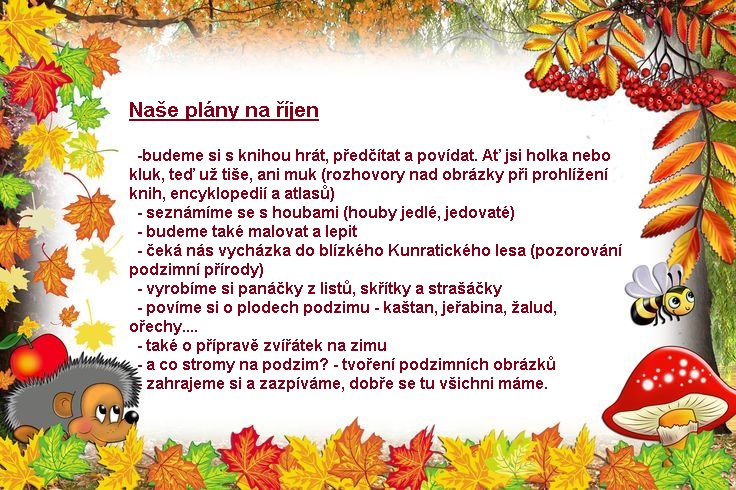 Naše plány na říjen

-budeme si s knihou hrát, předčítat a povídat. Ať jsi holka nebo kluk, teď už tiše, ani muk (rozhovory nad obrázky při prohlížení knih, encyklopedií a atlasů)
- seznámíme se s houbami (houby jedlé, jedovaté)
- budeme také malovat a lepit
- čeká nás vycházka do blízkého Kunratického lesa (pozorování podzimní přírody)
- vyrobíme si panáčky z listů, skřítky a strašáčky
- povíme si o plodech podzimu - kaštan, jeřabina, žalud, ořechy....
- také o přípravě zvířátek na zimu
- a co stromy na podzim? - tvoření podzimních obrázků
- zahrajeme si a zazpíváme, dobře se tu všichni máme.